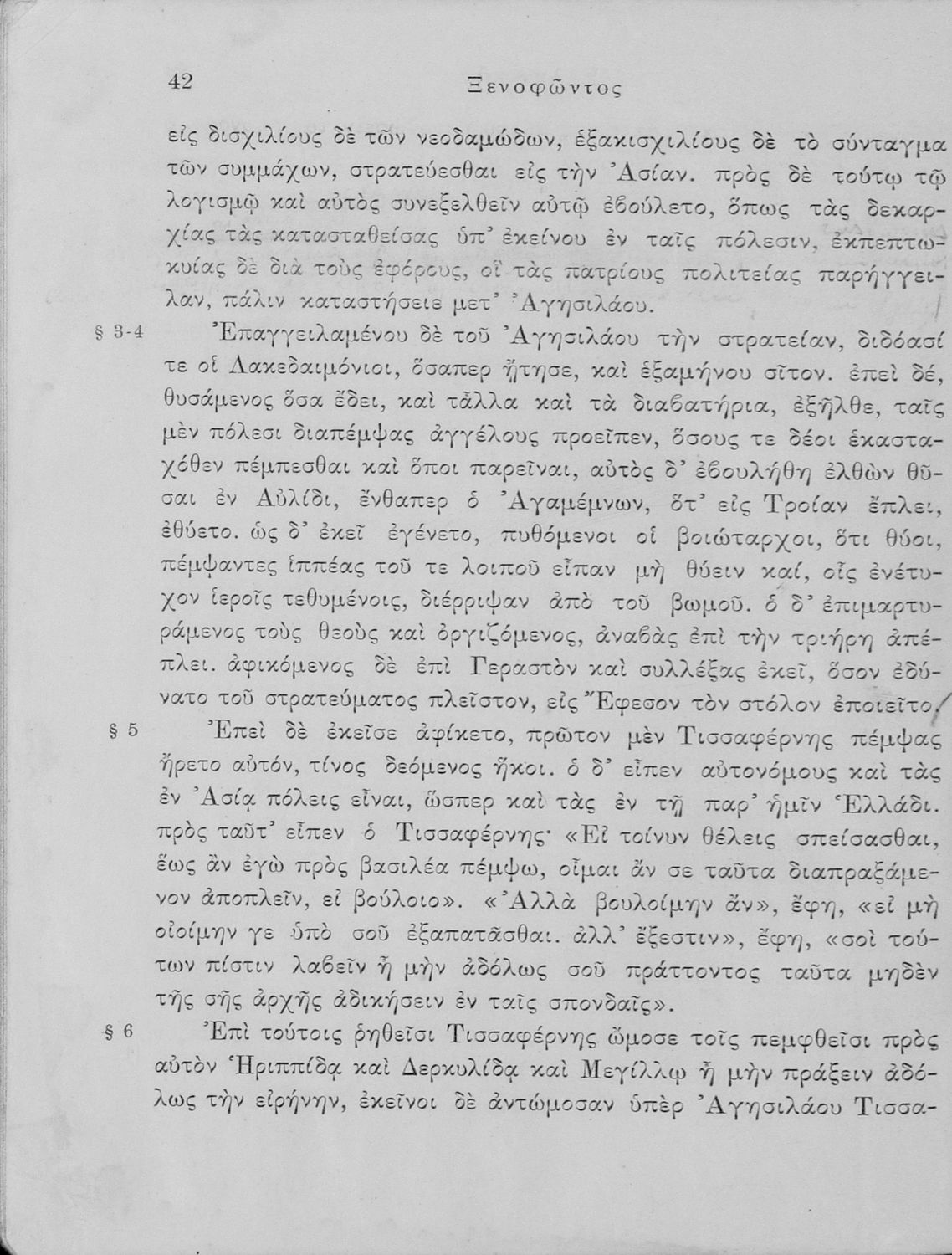 42 Ξενοφῶντος

εἰς δισχιλίους δὲ τῶν νεοδαμώδων, ἑξακισχιλίους δὲ τὸ σύνταγμα τῶν συμμάχων, στρατεύεσθαι εἰς τὴν Ἀσίαν. πρὸς δὲ τούτῳ τῷ λογισμῷ καὶ αὐτὸς συνεξελθεῖν αὐτῷ ἐβούλετο, ὅπως τὰς δεκαρχίας τὰς κατασταθείσας ὑπ' ἐκείνου ἐν ταῖς πόλεσιν, ἐκπεπτωκυίας δὲ διὰ τοὺς ἐφόρους, οἳ τὰς πατρίους πολιτείας παρήγγειλαν, πάλιν καταστήσειε μετ' Ἀγησιλάου.

§ 3-4 Ἐπαγγειλαμένου δὲ τοῦ Ἀγησιλάου τὴν στρατείαν, διδόασί τε οἱ Λακεδαιμόνιοι, ὅσαπερ ᾔτησε, καὶ ἑξαμήνου σῖτον. ἐπεὶ δέ, θυσάμενος ὅσα ἔδει, καὶ τἆλλα καὶ τὰ διαβατήρια, ἐξῆλθε, ταῖς μὲν πόλεσι διαπέμψας ἀγγέλους προεῖπεν, ὅσους τε δέοι ἑκασταχόθεν πέμπεσθαι καὶ ὅποι παρεῖναι, αὐτὸς δ' ἐβουλήθη ἐλθὼν θῦσαι ἐν Αὐλίδι, ἔνθαπερ ὁ Ἀγαμέμνων, ὅτ' εἰς Τροίαν ἔπλει, ἐθύετο. ὡς δ' ἐκεῖ ἐγένετο, πυθόμενοι οἱ βοιώταρχοι, ὅτι θύοι, πέμψαντες ἱππέας τοῦ τε λοιποῦ εἶπαν μὴ θύειν καί, οἷς ἐνέτυχον ἱεροῖς τεθυμένοις, διέρριψαν ἀπὸ τοῦ βωμοῦ. ὁ δ' ἐπιμαρτυράμενος τοὺς θεοὺς καὶ ὀργιζόμενος, ἀναβὰς ἐπὶ τὴν τριήρη ἀπέπλει. ἀφικόμενος δὲ ἐπὶ Γεραστὸν καὶ συλλέξας ἐκεῖ, ὅσον ἐδύνατο τοῦ στρατεύματος πλεῖστον, εἰς Ἔφεσον τὸν στόλον ἐποιεῖτο.

§ 5 Ἐπεὶ δὲ ἐκεῖσε ἀφίκετο, πρῶτον μὲν Τισσαφέρνης πέμψας ἤρετο αὐτόν, τίνος δεόμενος ἥκοι. ὁ δ' εἶπεν αὐτονόμους καὶ τὰς ἐν Ἀσίᾳ πόλεις εἶναι, ὥσπερ καὶ τὰς ἐν τῇ παρ' ἡμῖν Ἑλλάδι. πρὸς ταῦτ' εἶπεν ὁ Τισσαφέρνης· «Εἰ τοίνυν θέλεις σπείσασθαι, ἕως ἂν ἐγὼ πρὸς βασιλέα πέμψω, οἶμαι ἄν σε ταῦτα διαπραξάμενον ἀποπλεῖν, εἰ βούλοιο». «Ἀλλὰ βουλοίμην ἄν», ἔφη, «εἰ μὴ οἰοίμην γε ὑπὸ σοῦ ἐξαπατᾶσθαι. ἀλλ' ἔξεστιν», ἔφη, «σοὶ τούτων πίστιν λαβεῖν ἦ μὴν ἀδόλως σοῦ πράττοντος ταῦτα μηδὲν τῆς σῆς ἀρχῆς ἀδικήσειν ἐν ταῖς σπονδαῖς».

§ 6 Ἐπὶ τούτοις ῥηθεῖσι Τισσαφέρνης ὤμοσε τοῖς πεμφθεῖσι πρὸς αὐτὸν Ἡριππίδᾳ καὶ Δερκυλίδᾳ καὶ Μεγίλλῳ ἦ μὴν πράξειν ἀδόλως τὴν εἰρήνην, ἐκεῖνοι δὲ ἀντώμοσαν ὑπὲρ Ἀγησιλάου Τισσα-